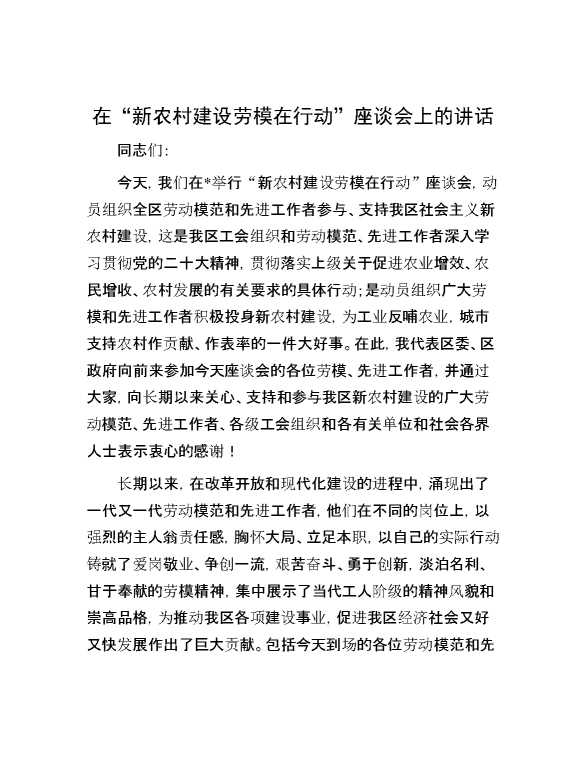 在“新农村建设劳模在行动”座谈会上的讲话

同志们：

今天，我们在*举行“新农村建设劳模在行动”座谈会，动员组织全区劳动模范和先进工作者参与、支持我区社会主义新农村建设，这是我区工会组织和劳动模范、先进工作者深入学习贯彻党的二十大精神，贯彻落实上级关于促进农业增效、农民增收、农村发展的有关要求的具体行动；是动员组织广大劳模和先进工作者积极投身新农村建设，为工业反哺农业，城市支持农村作贡献、作表率的一件大好事。在此，我代表区委、区政府向前来参加今天座谈会的各位劳模、先进工作者，并通过大家，向长期以来关心、支持和参与我区新农村建设的广大劳动模范、先进工作者、各级工会组织和各有关单位和社会各界人士表示衷心的感谢！

长期以来，在改革开放和现代化建设的进程中，涌现出了一代又一代劳动模范和先进工作者，他们在不同的岗位上，以强烈的主人翁责任感，胸怀大局、立足本职，以自己的实际行动铸就了爱岗敬业、争创一流，艰苦奋斗、勇于创新，淡泊名利、甘于奉献的劳模精神，集中展示了当代工人阶级的精神风貌和崇高品格，为推动我区各项建设事业，促进我区经济社会又好又快发展作出了巨大贡献。包括今天到场的各位劳动模范和先